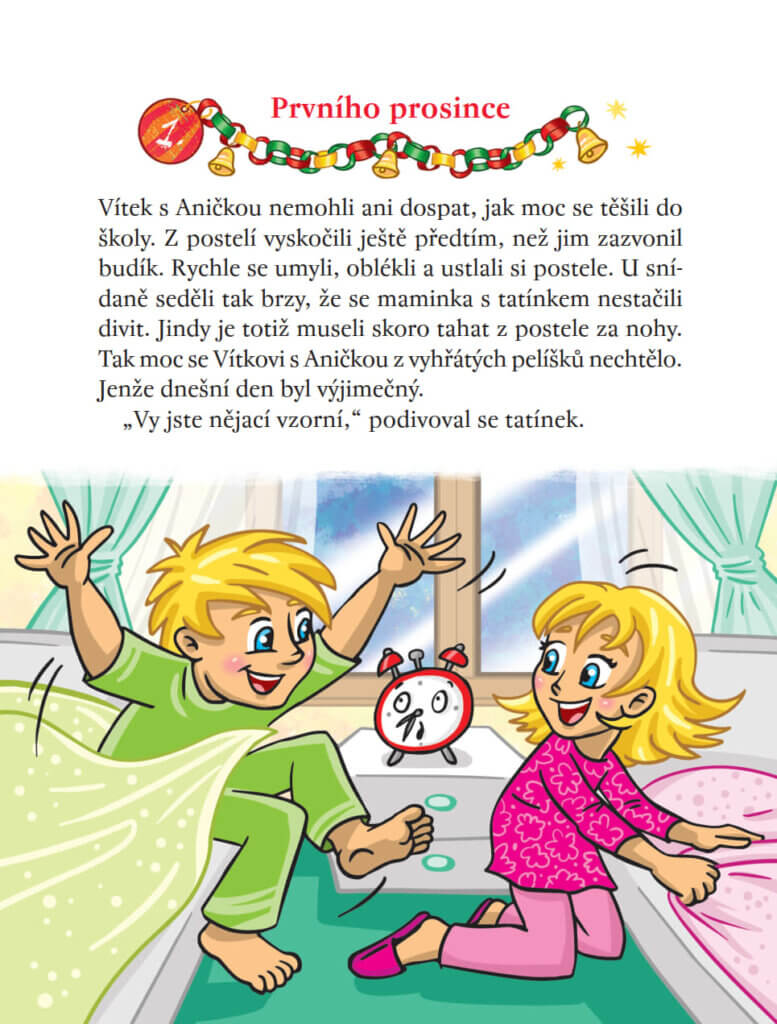 1

Prvního prosince

Vítek s Aničkou nemohli ani dospat, jak moc se těšili do školy. Z postelí vyskočili ještě předtím, než jim zazvonil budík. Rychle se umyli, oblékli a ustlali si postele. U snídaně seděli tak brzy, že se maminka s tatínkem nestačili divit. Jindy je totiž museli skoro tahat z postele za nohy. Tak moc se Vítkovi s Aničkou z vyhřátých pelíšků nechtělo. Jenže dnešní den byl výjimečný.

„Vy jste nějací vzorní," podivoval se tatínek.